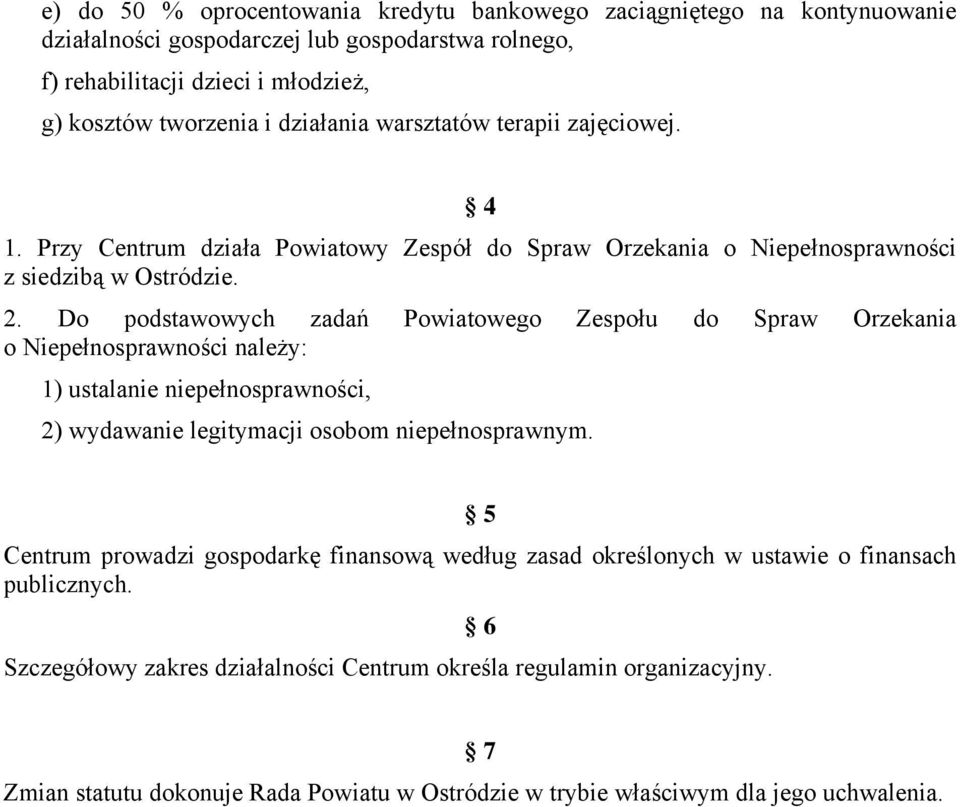 e) do 50 % oprocentowania kredytu bankowego zaciągniętego na kontynuowanie działalności gospodarczej lub gospodarstwa rolnego,

f) rehabilitacji dzieci i młodzież,

g) kosztów tworzenia i działania warsztatów terapii zajęciowej.

§ 4

1. Przy Centrum działa Powiatowy Zespół do Spraw Orzekania o Niepełnosprawności z siedzibą w Ostródzie.

2. Do podstawowych zadań Powiatowego Zespołu do Spraw Orzekania o Niepełnosprawności należy:

1) ustalanie niepełnosprawności,

2) wydawanie legitymacji osobom niepełnosprawnym.

§ 5

Centrum prowadzi gospodarkę finansową według zasad określonych w ustawie o finansach publicznych.

§ 6

Szczegółowy zakres działalności Centrum określa regulamin organizacyjny.

§ 7

Zmian statutu dokonuje Rada Powiatu w Ostródzie w trybie właściwym dla jego uchwalenia.